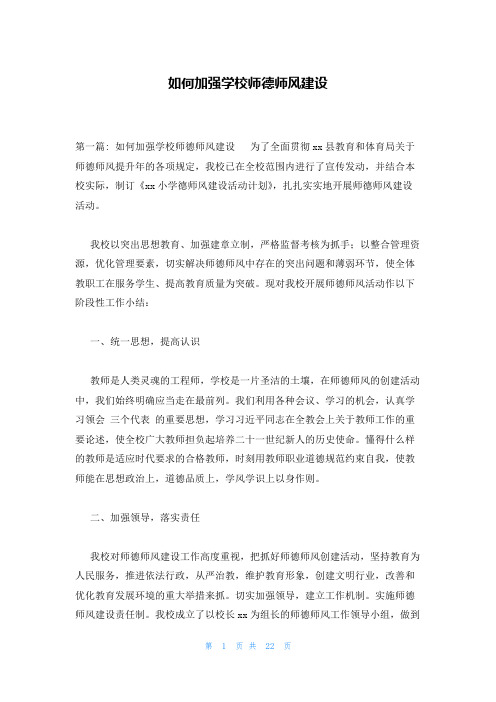 如何加强学校师德师风建设

第一篇：如何加强学校师德师风建设　为了全面贯彻 xx 县教育和体育局关于师德师风提升年的各项规定，我校已在全校范围内进行了宣传发动，并结合本校实际，制订《xx 小学德师风建设活动计划》，扎扎实实地开展师德师风建设活动。

我校以突出思想教育、加强建章立制，严格监督考核为抓手；以整合管理资源，优化管理要素，切实解决师德师风中存在的突出问题和薄弱环节，使全体教职工在服务学生、提高教育质量为突破。现对我校开展师德师风活动作以下阶段性工作小结：

一、统一思想，提高认识

教师是人类灵魂的工程师，学校是一片圣洁的土壤，在师德师风的创建活动中，我们始终明确应当走在最前列。我们利用各种会议、学习的机会，认真学习领会 三个代表 的重要思想，学习习近平同志在全教会上关于教师工作的重要论述，使全校广大教师担负起培养二十一世纪新人的历史使命。懂得什么样的教师是适应时代要求的合格教师，时刻用教师职业道德规范约束自我，使教师能在思想政治上，道德品质上，学风学识上以身作则。

二、加强领导，落实责任

我校对师德师风建设工作高度重视，把抓好师德师风创建活动，坚持教育为人民服务，推进依法行政，从严治教，维护教育形象，创建文明行业，改善和优化教育发展环境的重大举措来抓。切实加强领导，建立工作机制。实施师德师风建设责任制。我校成立了以校长 xx 为组长的师德师风工作领导小组，做到

第 1 页 共 22 页